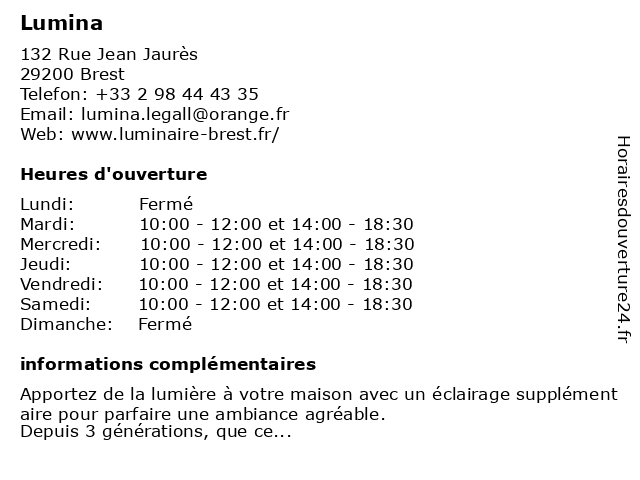 Lumina

132 Rue Jean Jaurès
29200 Brest
Telefon: +33 2 98 44 43 35
Email: lumina.legall@orange.fr
Web: www.luminaire-brest.fr/

Heures d'ouverture

| | |
|---|---|
| Lundi: | Fermé |
| Mardi: | 10:00 - 12:00 et 14:00 - 18:30 |
| Mercredi: | 10:00 - 12:00 et 14:00 - 18:30 |
| Jeudi: | 10:00 - 12:00 et 14:00 - 18:30 |
| Vendredi: | 10:00 - 12:00 et 14:00 - 18:30 |
| Samedi: | 10:00 - 12:00 et 14:00 - 18:30 |
| Dimanche: | Fermé |

informations complémentaires

Apportez de la lumière à votre maison avec un éclairage supplément aire pour parfaire une ambiance agréable.
Depuis 3 générations, que ce...

Horairesdouverture24.fr